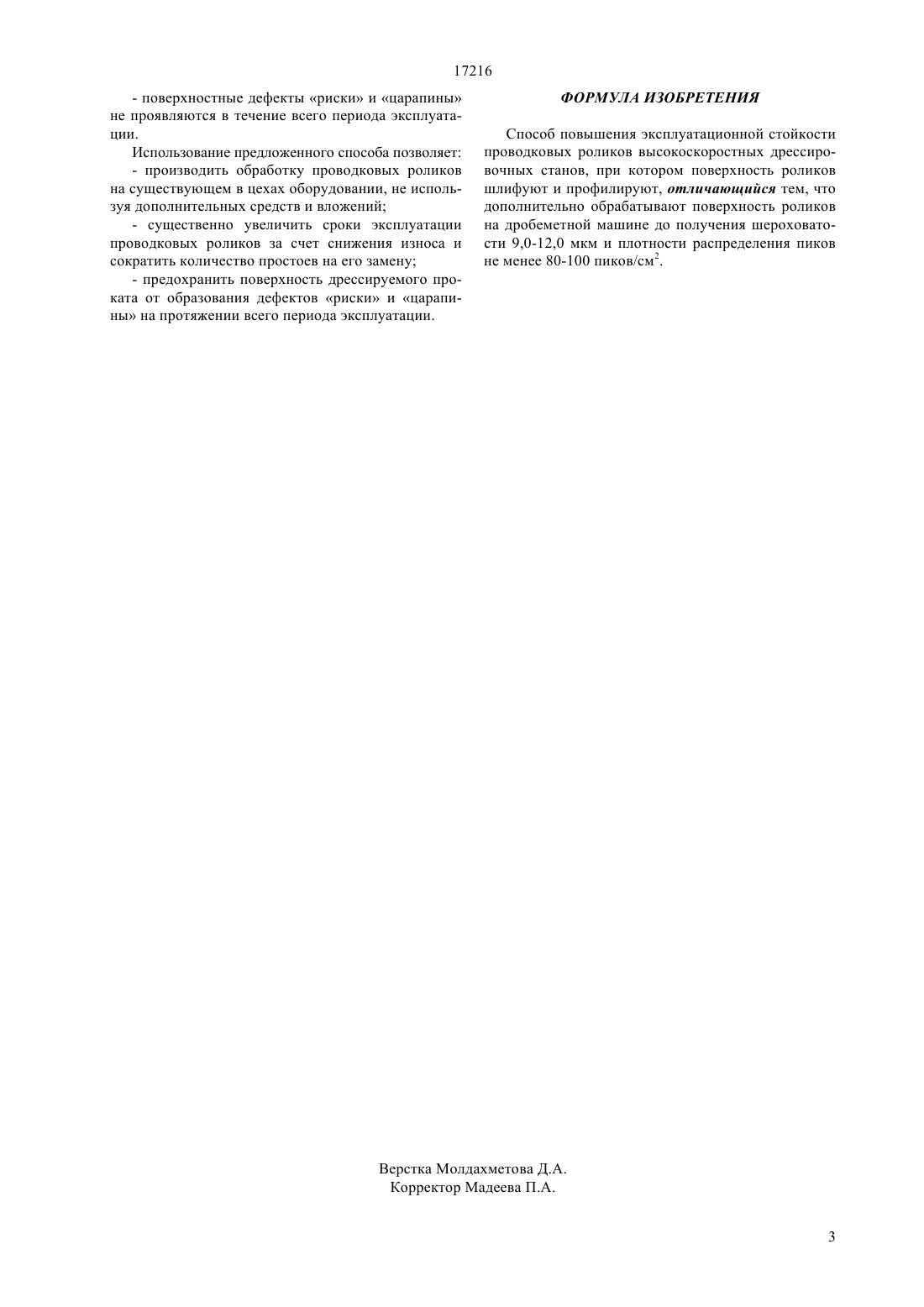 17216

- поверхностные дефекты «риски» и «царапины» не проявляются в течение всего периода эксплуатации.

Использование предложенного способа позволяет:
- производить обработку проводковых роликов на существующем в цехах оборудовании, не используя дополнительных средств и вложений;
- существенно увеличить сроки эксплуатации проводковых роликов за счет снижения износа и сократить количество простоев на его замену;
- предохранить поверхность дрессируемого проката от образования дефектов «риски» и «царапины» на протяжении всего периода эксплуатации.

ФОРМУЛА ИЗОБРЕТЕНИЯ

Способ повышения эксплуатационной стойкости проводковых роликов высокоскоростных дрессировочных станов, при котором поверхность роликов шлифуют и профилируют, отличающийся тем, что дополнительно обрабатывают поверхность роликов на дробеметной машине до получения шероховатости 9,0-12,0 мкм и плотности распределения пиков не менее 80-100 пиков/см$^2$.

Верстка Молдахметова Д.А.
Корректор Мадеева П.А.

3